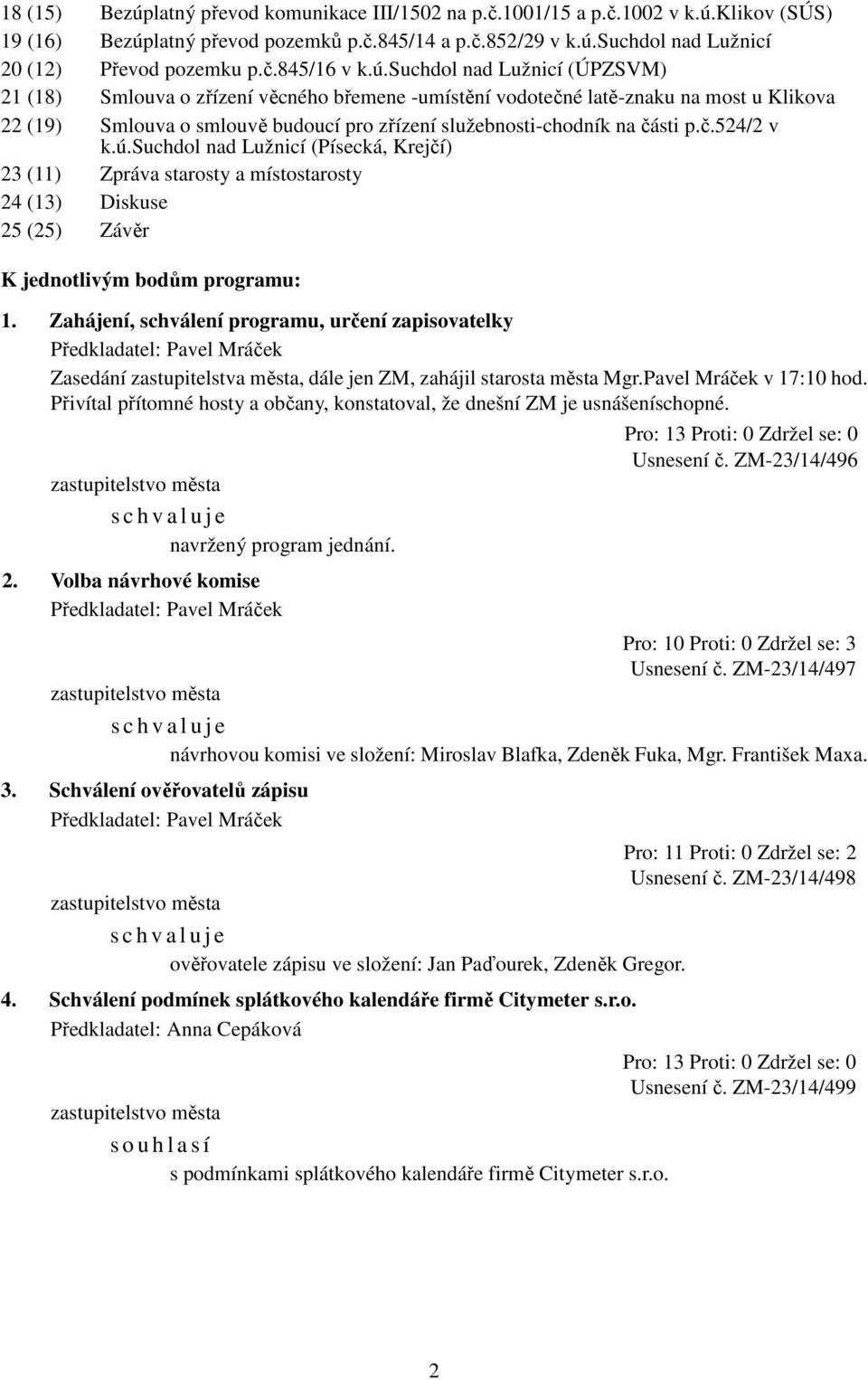 18 (15) Bezúplatný převod komunikace III/1502 na p.č.1001/15 a p.č.1002 v k.ú.Klikov (SÚS)
19 (16) Bezúplatný převod pozemků p.č.845/14 a p.č.852/29 v k.ú.Suchdol nad Lužnicí
20 (12) Převod pozemku p.č.845/16 v k.ú.Suchdol nad Lužnicí (ÚPZSVM)
21 (18) Smlouva o zřízení věcného břemene -umístění vodotečné latě-znaku na most u Klikova
22 (19) Smlouva o smlouvě budoucí pro zřízení služebnosti-chodník na části p.č.524/2 v k.ú.Suchdol nad Lužnicí (Písecká, Krejčí)
23 (11) Zpráva starosty a místostarosty
24 (13) Diskuse
25 (25) Závěr

K jednotlivým bodům programu:

1. Zahájení, schválení programu, určení zapisovatelky
Předkladatel: Pavel Mráček
Zasedání zastupitelstva města, dále jen ZM, zahájil starosta města Mgr.Pavel Mráček v 17:10 hod. Přivítal přítomné hosty a občany, konstatoval, že dnešní ZM je usnášeníschopné.

Pro: 13 Proti: 0 Zdržel se: 0
Usnesení č. ZM-23/14/496
zastupitelstvo města
s c h v a l u j e
navržený program jednání.

2. Volba návrhové komise
Předkladatel: Pavel Mráček

Pro: 10 Proti: 0 Zdržel se: 3
Usnesení č. ZM-23/14/497
zastupitelstvo města
s c h v a l u j e
návrhovou komisi ve složení: Miroslav Blafka, Zdeněk Fuka, Mgr. František Maxa.

3. Schválení ověřovatelů zápisu
Předkladatel: Pavel Mráček

Pro: 11 Proti: 0 Zdržel se: 2
Usnesení č. ZM-23/14/498
zastupitelstvo města
s c h v a l u j e
ověřovatele zápisu ve složení: Jan Paďourek, Zdeněk Gregor.

4. Schválení podmínek splátkového kalendáře firmě Citymeter s.r.o.
Předkladatel: Anna Cepáková

Pro: 13 Proti: 0 Zdržel se: 0
Usnesení č. ZM-23/14/499
zastupitelstvo města
s o u h l a s í
s podmínkami splátkového kalendáře firmě Citymeter s.r.o.

2